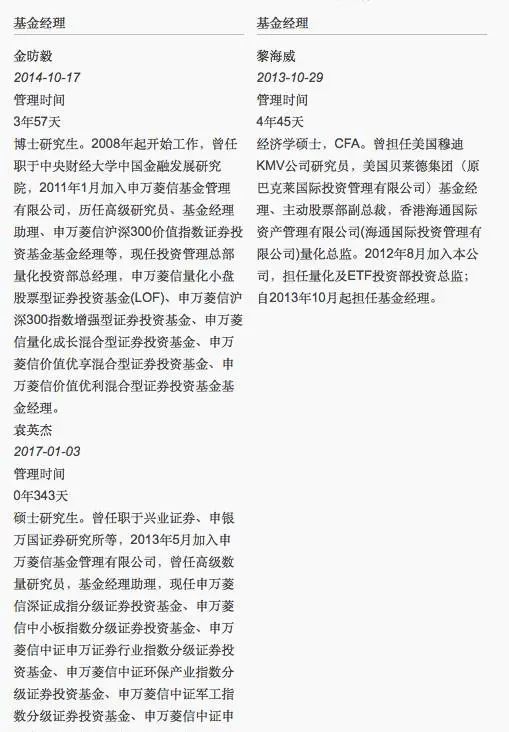 基金经理

金昉毅

2014-10-17

管理时间

3年57天

博士研究生。2008年起开始工作，曾任职于中央财经大学中国金融发展研究院，2011年1月加入申万菱信基金管理有限公司，历任高级研究员、基金经理助理、申万菱信沪深300价值指数证券投资基金基金经理等，现任投资管理总部量化投资部总经理，申万菱信量化小盘股票型证券投资基金(LOF)、申万菱信沪深300指数增强型证券投资基金、申万菱信量化成长混合型证券投资基金、申万菱信价值优享混合型证券投资基金、申万菱信价值优利混合型证券投资基金基金经理。

袁英杰

2017-01-03

管理时间

0年343天

硕士研究生。曾任职于兴业证券、申银万国证券研究所等，2013年5月加入申万菱信基金管理有限公司，曾任高级数量研究员，基金经理助理，现任申万菱信深证成指分级证券投资基金、申万菱信中小板指数分级证券投资基金、申万菱信中证申万证券行业指数分级证券投资基金、申万菱信中证环保产业指数分级证券投资基金、申万菱信中证军工指数分级证券投资基金、申万菱信中证申

基金经理

黎海威

2013-10-29

管理时间

4年45天

经济学硕士，CFA。曾担任美国穆迪KMV公司研究员，美国贝莱德集团（原巴克莱国际投资管理有限公司）基金经理、主动股票部副总裁，香港海通国际资产管理有限公司(海通国际投资管理有限公司)量化总监。2012年8月加入本公司，担任量化及ETF投资部投资总监；自2013年10月起担任基金经理。